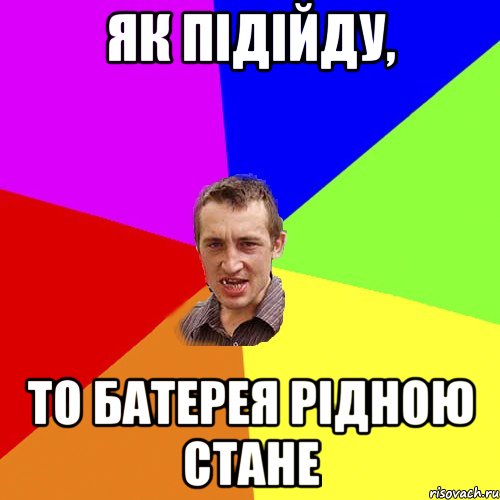 ЯК ПІДІЙДУ,

ТО БАТЕРЕЯ РІДНОЮ СТАНЕ

risovach.ru